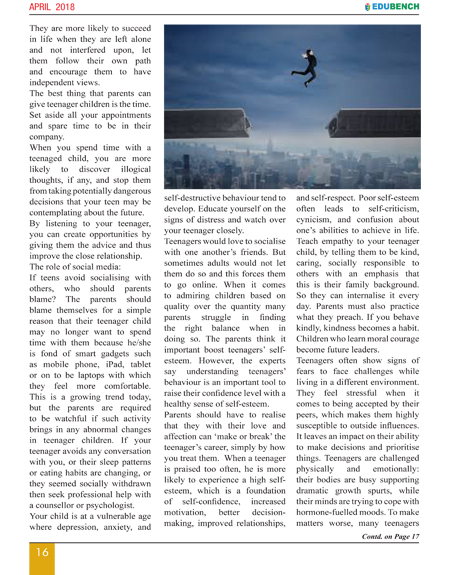 APRIL 2018

EDUBENCH

They are more likely to succeed in life when they are left alone and not interfered upon, let them follow their own path and encourage them to have independent views.
The best thing that parents can give teenager children is the time. Set aside all your appointments and spare time to be in their company.
When you spend time with a teenaged child, you are more likely to discover illogical thoughts, if any, and stop them from taking potentially dangerous decisions that your teen may be contemplating about the future.
By listening to your teenager, you can create opportunities by giving them the advice and thus improve the close relationship.
The role of social media:
If teens avoid socialising with others, who should parents blame? The parents should blame themselves for a simple reason that their teenager child may no longer want to spend time with them because he/she is fond of smart gadgets such as mobile phone, iPad, tablet or on to be laptops with which they feel more comfortable. This is a growing trend today, but the parents are required to be watchful if such activity brings in any abnormal changes in teenager children. If your teenager avoids any conversation with you, or their sleep patterns or eating habits are changing, or they seemed socially withdrawn then seek professional help with a counsellor or psychologist.

Your child is at a vulnerable age where depression, anxiety, and self-destructive behaviour tend to develop. Educate yourself on the signs of distress and watch over your teenager closely.
Teenagers would love to socialise with one another's friends. But sometimes adults would not let them do so and this forces them to go online. When it comes to admiring children based on quality over the quantity many parents struggle in finding the right balance when in doing so. The parents think it important boost teenagers' self-esteem. However, the experts say understanding teenagers' behaviour is an important tool to raise their confidence level with a healthy sense of self-esteem.

Parents should have to realise that they with their love and affection can 'make or break' the teenager's career, simply by how you treat them. When a teenager is praised too often, he is more likely to experience a high self-esteem, which is a foundation of self-confidence, increased motivation, better decision-making, improved relationships, and self-respect. Poor self-esteem often leads to self-criticism, cynicism, and confusion about one's abilities to achieve in life.
Teach empathy to your teenager child, by telling them to be kind, caring, socially responsible to others with an emphasis that this is their family background. So they can internalise it every day. Parents must also practice what they preach. If you behave kindly, kindness becomes a habit. Children who learn moral courage become future leaders.
Teenagers often show signs of fears to face challenges while living in a different environment. They feel stressful when it comes to being accepted by their peers, which makes them highly susceptible to outside influences. It leaves an impact on their ability to make decisions and prioritise things. Teenagers are challenged physically and emotionally: their bodies are busy supporting dramatic growth spurts, while their minds are trying to cope with hormone-fuelled moods. To make matters worse, many teenagers

Contd. on Page 17

16